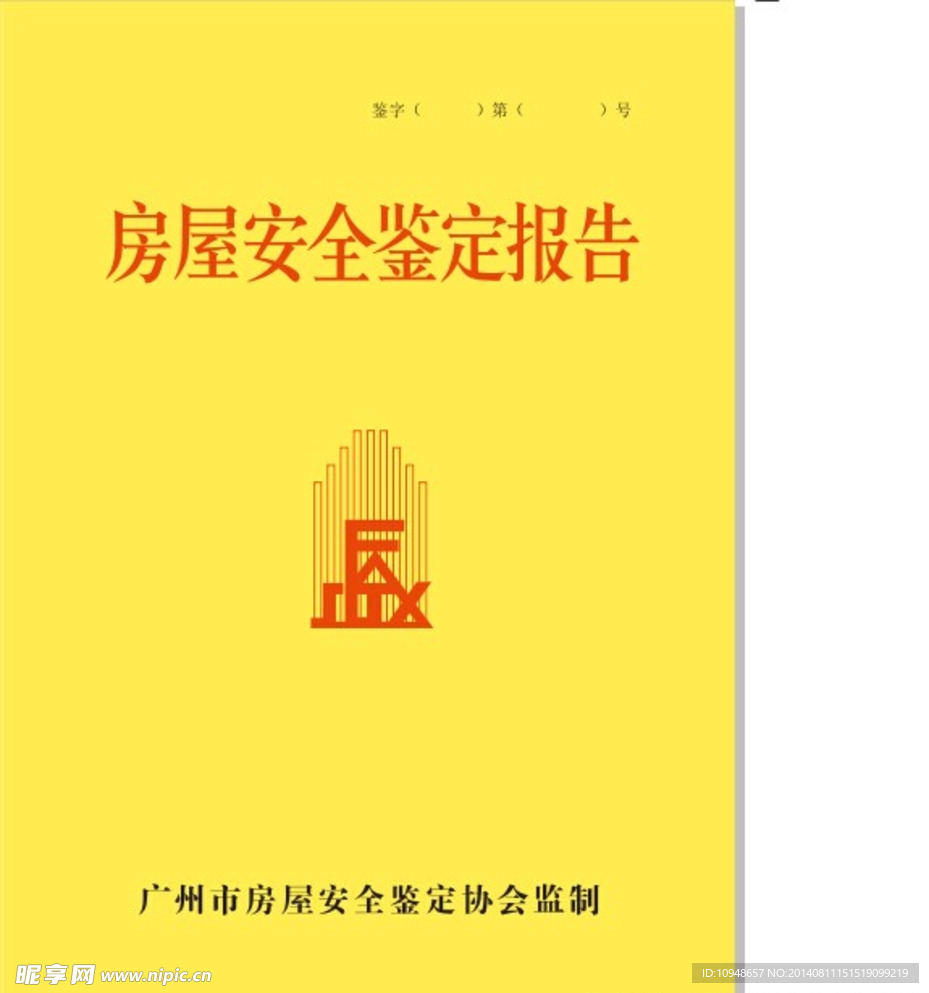 鉴字（　　）第（　　　）号

房屋安全鉴定报告

广州市房屋安全鉴定协会监制

昵享网 www.nipic.cn

ID:10948657 NO:20140811151519099219